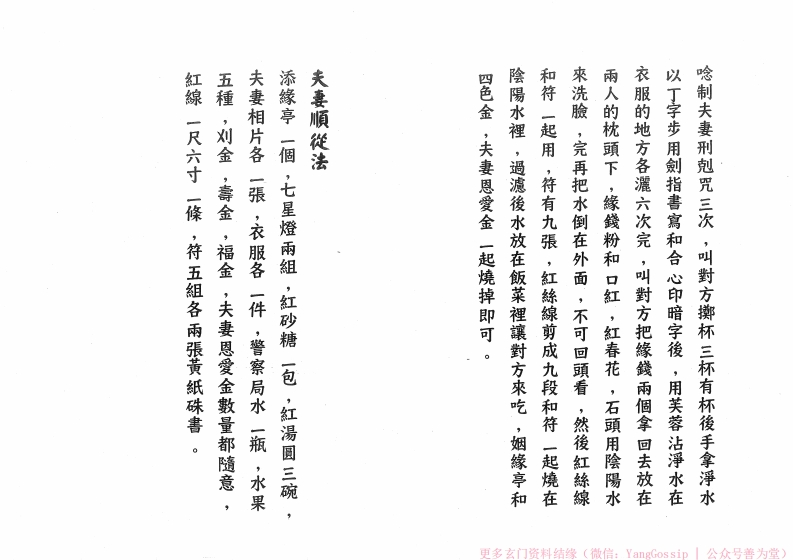 唸制夫妻刑剋咒三次，叫對方擲杯三杯有杯後手拿淨水以丁字步用劍指書寫和合心印暗字後，用芙蓉沾淨水在衣服的地方各灑六次完，叫對方把緣錢兩個拿回去放在兩人的枕頭下，緣錢粉和口紅，紅春花，石頭用陰陽水來洗臉，完再把水倒在外面，不可回頭看，然後紅絲線和符一起用，符有九張，紅絲線剪成九段和符一起燒在陰陽水裡，過濾後水放在飯菜裡讓對方來吃，姻緣亭和四色金，夫妻恩愛金一起燒掉即可。

夫妻順從法

添緣亭一個，七星燈兩組，紅砂糖一包，紅湯圓三碗，夫妻相片各一張，衣服各一件，警察局水一瓶，水果五種，刈金，壽金，福金，夫妻恩愛金數量都隨意，紅線一尺六寸一條，符五組各兩張黃紙硃書。

更多玄门资料结缘（微信：YangGossip | 公众号善为堂）